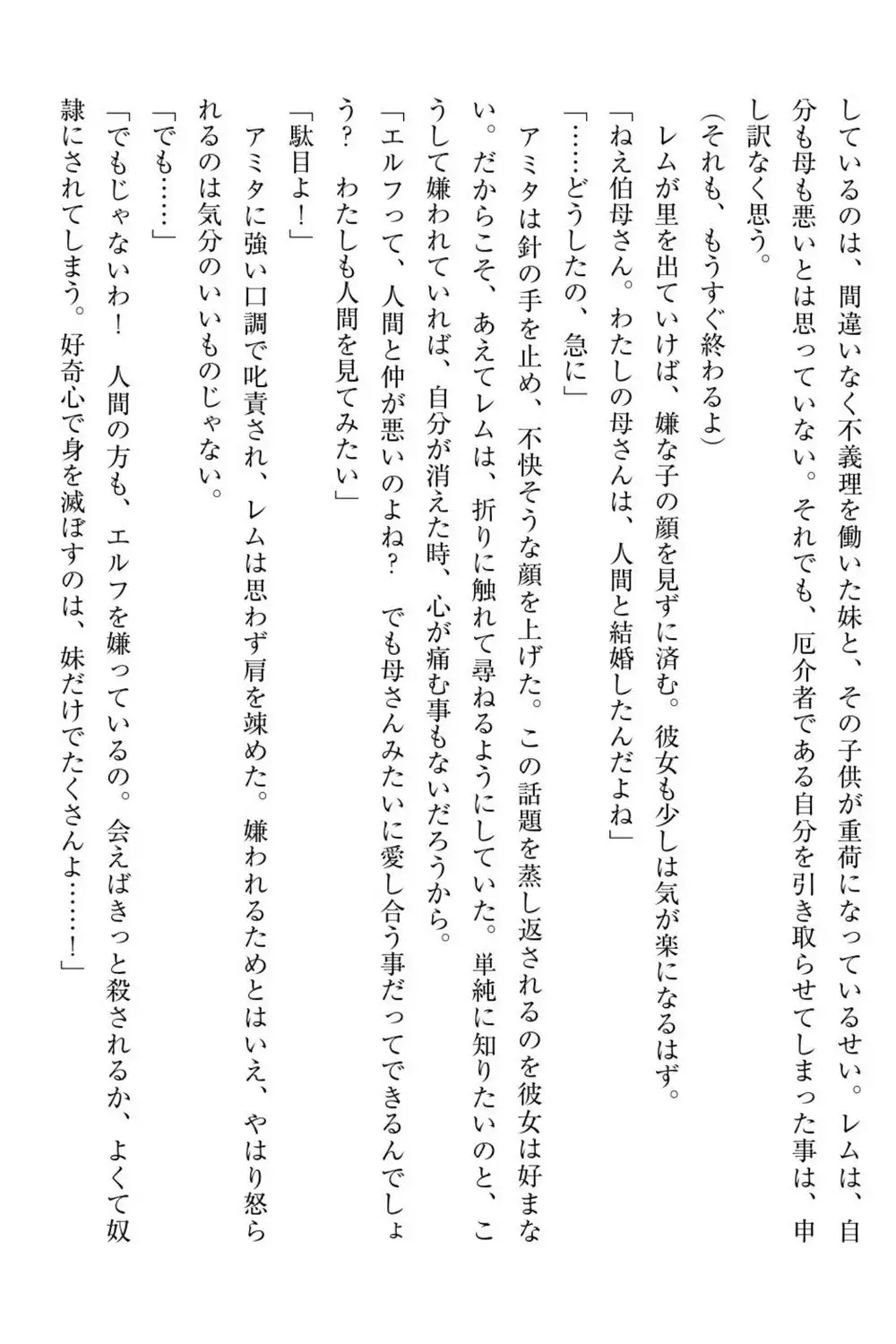 しているのは、間違いなく不義理を働いた妹と、その子供が重荷になっているせい。レムは、自分も母も悪いとは思っていない。それでも、厄介者である自分を引き取らせてしまった事は、申し訳なく思う。

（それも、もうすぐ終わるよ）

レムが里を出ていけば、嫌な子の顔を見ずに済む。彼女も少しは気が楽になるはず。

「ねえ伯母さん。わたしの母さんは、人間と結婚したんだよね」

「……どうしたの、急に」

アミタは針の手を止め、不快そうな顔を上げた。この話題を蒸し返されるのを彼女は好まない。だからこそ、あえてレムは、折りに触れて尋ねるようにしていた。単純に知りたいのと、こうして嫌われていれば、自分が消えた時、心が痛む事もないだろうから。

「エルフって、人間と仲が悪いのよね？　でも母さんみたいに愛し合う事だってできるんでしょう？　わたしも人間を見てみたい」

「駄目よ！」

アミタに強い口調で叱責され、レムは思わず肩を竦めた。嫌われるためとはいえ、やはり怒られるのは気分のいいものじゃない。

「でも……」

「でもじゃないわ！　人間の方も、エルフを嫌っているの。会えばきっと殺されるか、よくて奴隷にされてしまう。好奇心で身を滅ぼすのは、妹だけでたくさんよ……！」